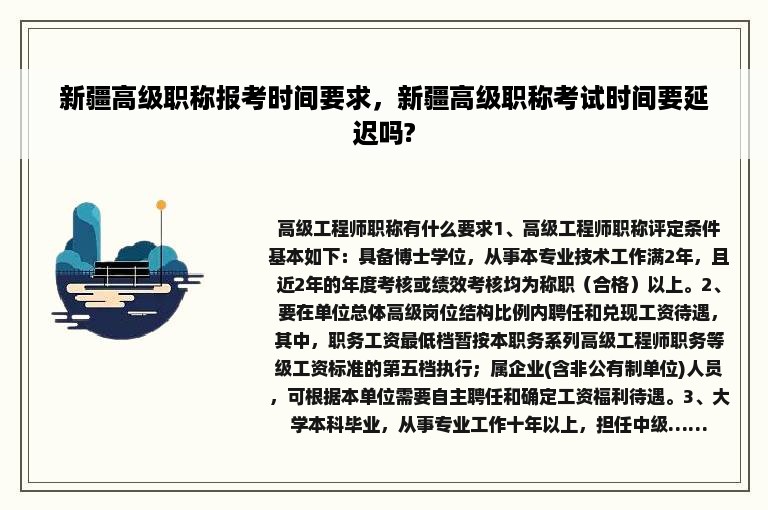 新疆高级职称报考时间要求，新疆高级职称考试时间要延迟吗?

高级工程师职称有什么要求1、高级工程师职称评定条件基本如下：具备博士学位，从事本专业技术工作满2年，且近2年的年度考核或绩效考核均为称职（合格）以上。2、要在单位总体高级岗位结构比例内聘任和兑现工资待遇，其中，职务工资最低档暂按本职务系列高级工程师职务等级工资标准的第五档执行；属企业(含非公有制单位)人员，可根据本单位需要自主聘任和确定工资福利待遇。3、大学本科毕业，从事专业工作十年以上，担任中级......